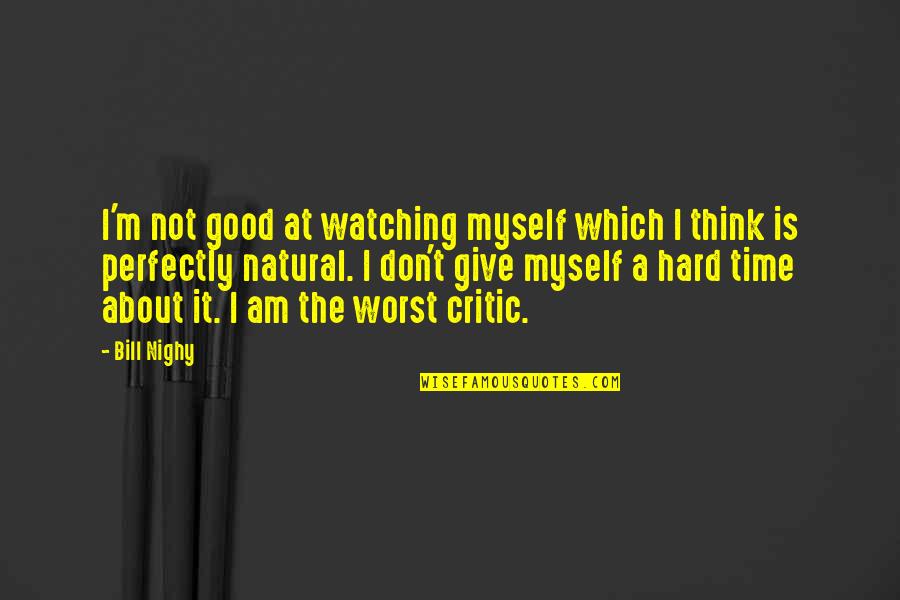 I'm not good at watching myself which I think is perfectly natural. I don't give myself a hard time about it. I am the worst critic.

- Bill Nighy

WISEFAMOUSQUOTES.COM